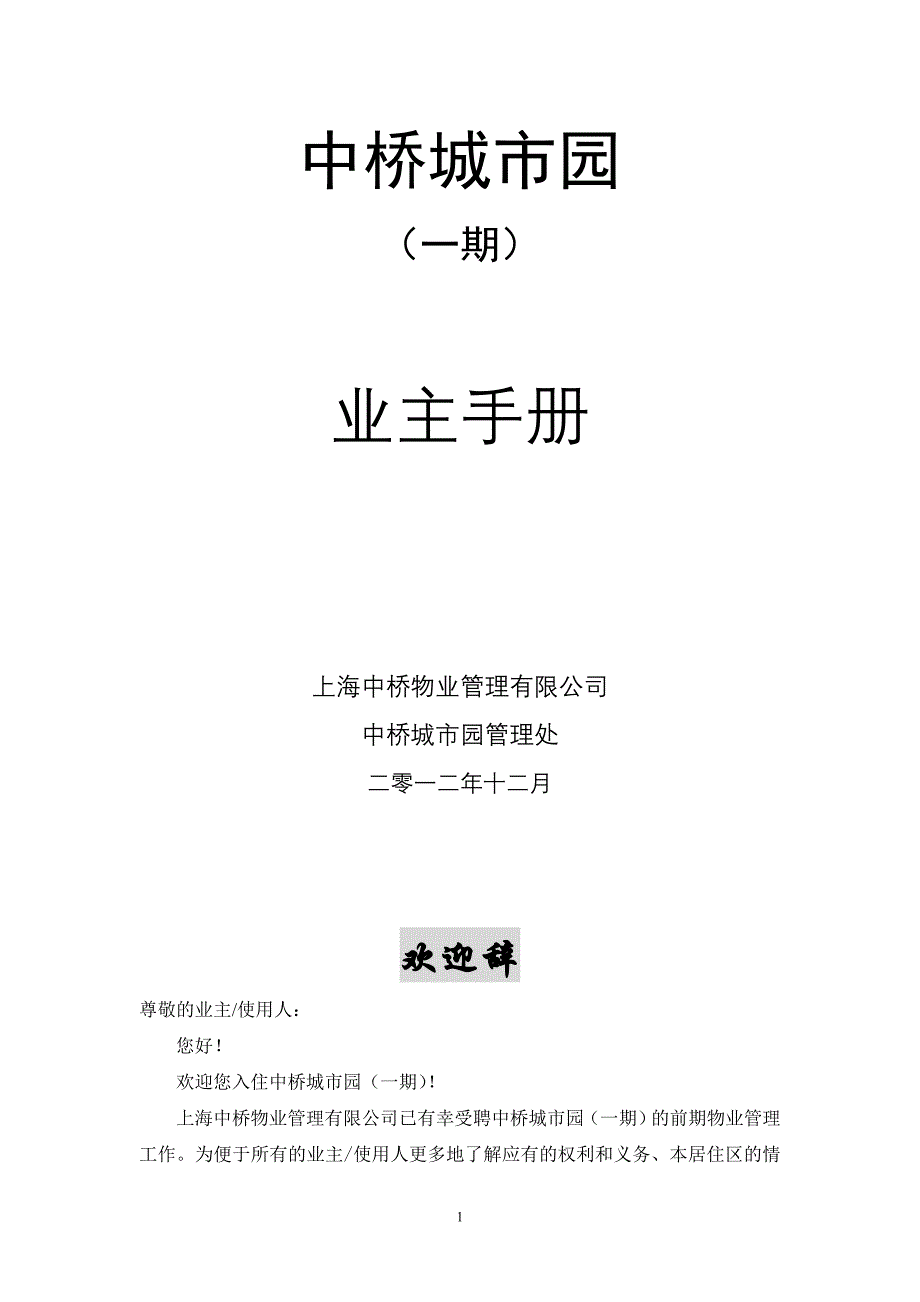 中桥城市园

（一期）

业主手册

上海中桥物业管理有限公司

中桥城市园管理处

二零一二年十二月

欢迎辞

尊敬的业主/使用人：

您好！

欢迎您入住中桥城市园（一期）！

上海中桥物业管理有限公司已有幸受聘中桥城市园（一期）的前期物业管理工作。为便于所有的业主/使用人更多地了解应有的权利和义务、本居住区的情

1